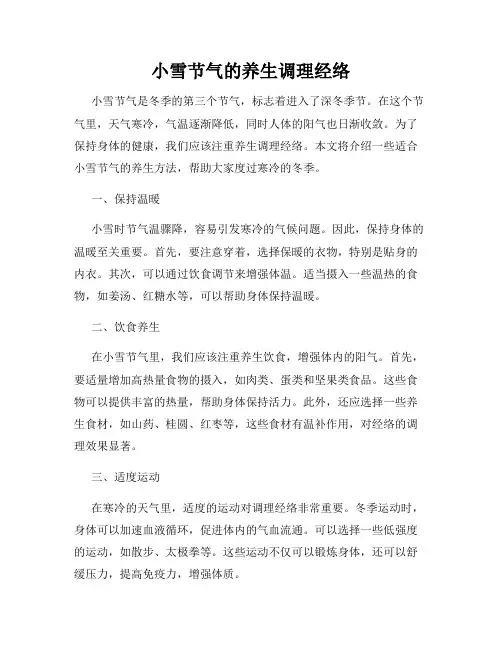 小雪节气的养生调理经络

小雪节气是冬季的第三个节气，标志着进入了深冬季节。在这个节气里，天气寒冷，气温逐渐降低，同时人体的阳气也日渐收敛。为了保持身体的健康，我们应该注重养生调理经络。本文将介绍一些适合小雪节气的养生方法，帮助大家度过寒冷的冬季。

一、保持温暖

小雪时节气温骤降，容易引发寒冷的气候问题。因此，保持身体的温暖至关重要。首先，要注意穿着，选择保暖的衣物，特别是贴身的内衣。其次，可以通过饮食调节来增强体温。适当摄入一些温热的食物，如姜汤、红糖水等，可以帮助身体保持温暖。

二、饮食养生

在小雪节气里，我们应该注重养生饮食，增强体内的阳气。首先，要适量增加高热量食物的摄入，如肉类、蛋类和坚果类食品。这些食物可以提供丰富的热量，帮助身体保持活力。此外，还应选择一些养生食材，如山药、桂圆、红枣等，这些食材有温补作用，对经络的调理效果显著。

三、适度运动

在寒冷的天气里，适度的运动对调理经络非常重要。冬季运动时，身体可以加速血液循环，促进体内的气血流通。可以选择一些低强度的运动，如散步、太极拳等。这些运动不仅可以锻炼身体，还可以舒缓压力，提高免疫力，增强体质。